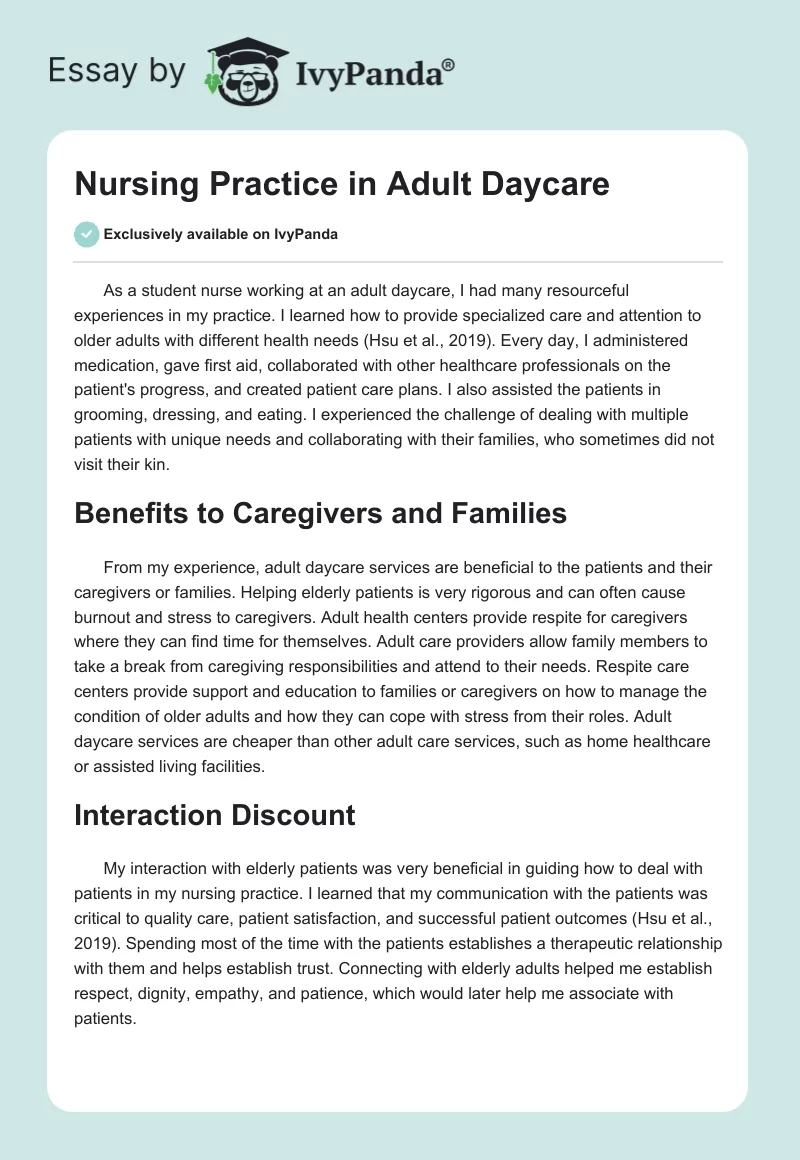 Essay by IvyPanda®

Nursing Practice in Adult Daycare

Exclusively available on IvyPanda

As a student nurse working at an adult daycare, I had many resourceful experiences in my practice. I learned how to provide specialized care and attention to older adults with different health needs (Hsu et al., 2019). Every day, I administered medication, gave first aid, collaborated with other healthcare professionals on the patient's progress, and created patient care plans. I also assisted the patients in grooming, dressing, and eating. I experienced the challenge of dealing with multiple patients with unique needs and collaborating with their families, who sometimes did not visit their kin.

Benefits to Caregivers and Families

From my experience, adult daycare services are beneficial to the patients and their caregivers or families. Helping elderly patients is very rigorous and can often cause burnout and stress to caregivers. Adult health centers provide respite for caregivers where they can find time for themselves. Adult care providers allow family members to take a break from caregiving responsibilities and attend to their needs. Respite care centers provide support and education to families or caregivers on how to manage the condition of older adults and how they can cope with stress from their roles. Adult daycare services are cheaper than other adult care services, such as home healthcare or assisted living facilities.

Interaction Discount

My interaction with elderly patients was very beneficial in guiding how to deal with patients in my nursing practice. I learned that my communication with the patients was critical to quality care, patient satisfaction, and successful patient outcomes (Hsu et al., 2019). Spending most of the time with the patients establishes a therapeutic relationship with them and helps establish trust. Connecting with elderly adults helped me establish respect, dignity, empathy, and patience, which would later help me associate with patients.